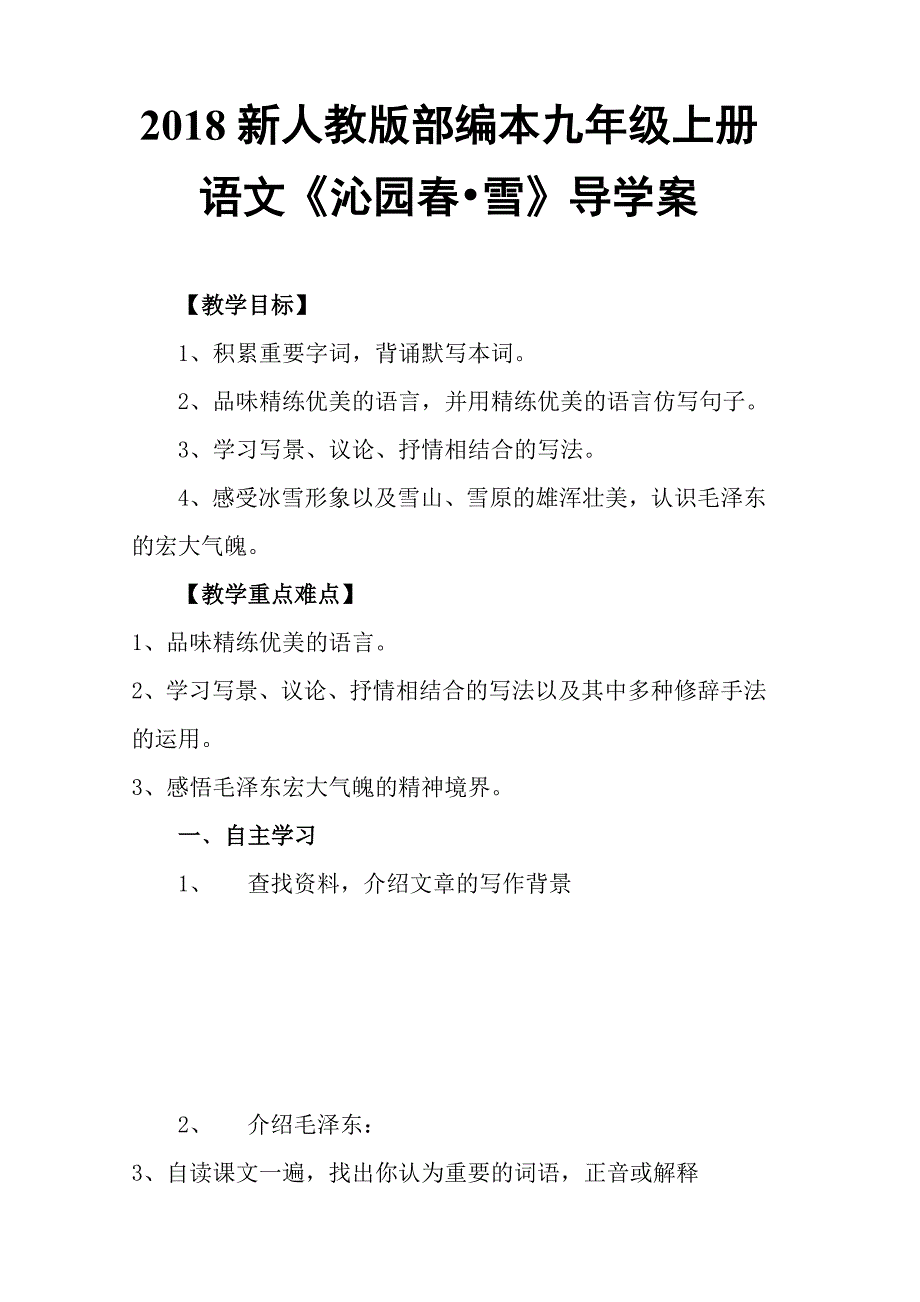 2018 新人教版部编本九年级上册语文《沁园春•雪》导学案

【教学目标】

1、积累重要字词，背诵默写本词。

2、品味精练优美的语言，并用精练优美的语言仿写句子。

3、学习写景、议论、抒情相结合的写法。

4、感受冰雪形象以及雪山、雪原的雄浑壮美，认识毛泽东的宏大气魄。

【教学重点难点】

1、品味精练优美的语言。

2、学习写景、议论、抒情相结合的写法以及其中多种修辞手法的运用。

3、感悟毛泽东宏大气魄的精神境界。

一、自主学习

1、 查找资料，介绍文章的写作背景

2、 介绍毛泽东：

3、自读课文一遍，找出你认为重要的词语，正音或解释